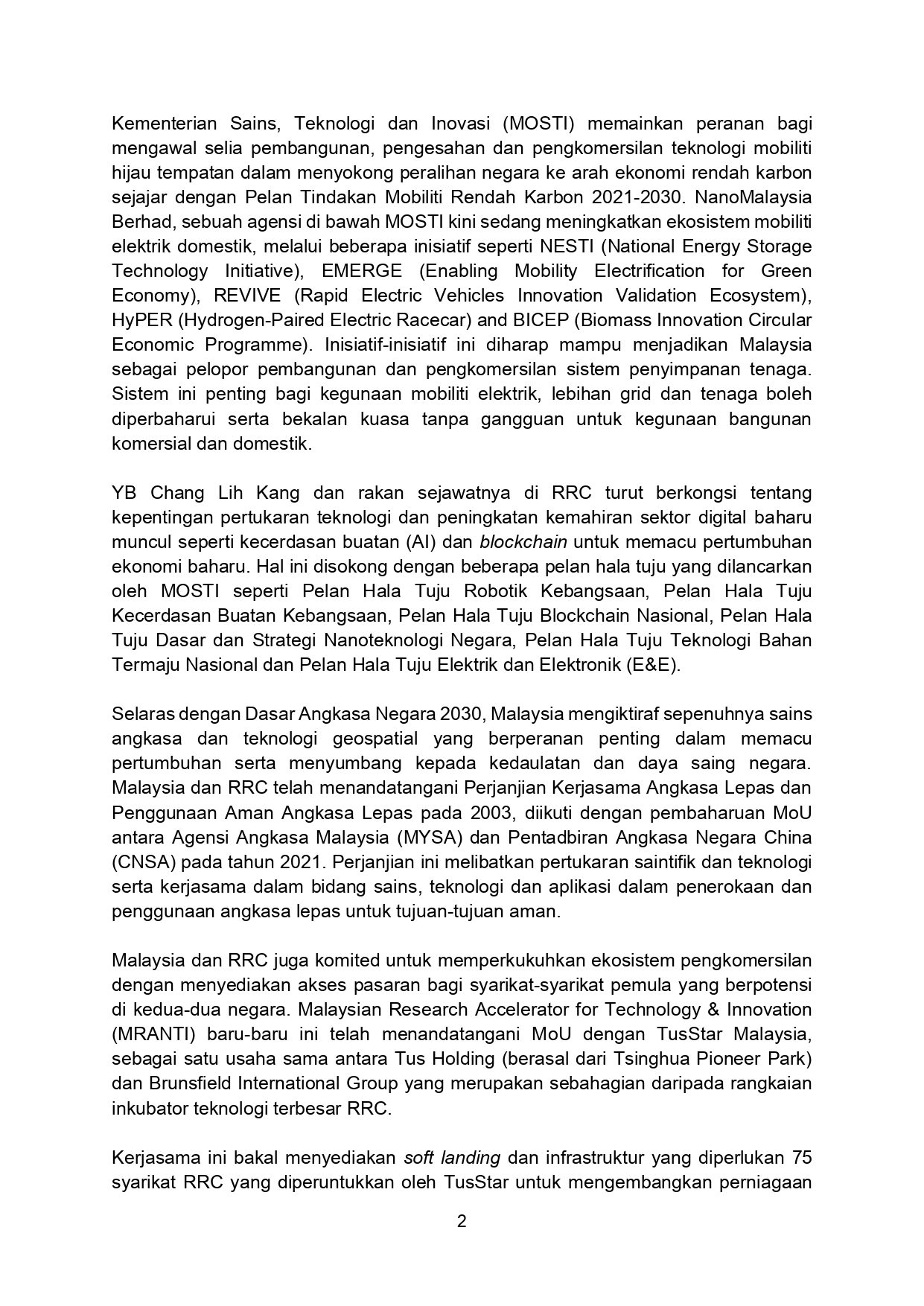 Kementerian Sains, Teknologi dan Inovasi (MOSTI) memainkan peranan bagi mengawal selia pembangunan, pengesahan dan pengkomersilan teknologi mobiliti hijau tempatan dalam menyokong peralihan negara ke arah ekonomi rendah karbon sejajar dengan Pelan Tindakan Mobiliti Rendah Karbon 2021-2030. NanoMalaysia Berhad, sebuah agensi di bawah MOSTI kini sedang meningkatkan ekosistem mobiliti elektrik domestik, melalui beberapa inisiatif seperti NESTI (National Energy Storage Technology Initiative), EMERGE (Enabling Mobility Electrification for Green Economy), REVIVE (Rapid Electric Vehicles Innovation Validation Ecosystem), HyPER (Hydrogen-Paired Electric Racecar) and BICEP (Biomass Innovation Circular Economic Programme). Inisiatif-inisiatif ini diharap mampu menjadikan Malaysia sebagai pelopor pembangunan dan pengkomersilan sistem penyimpanan tenaga. Sistem ini penting bagi kegunaan mobiliti elektrik, lebihan grid dan tenaga boleh diperbaharui serta bekalan kuasa tanpa gangguan untuk kegunaan bangunan komersial dan domestik.

YB Chang Lih Kang dan rakan sejawatnya di RRC turut berkongsi tentang kepentingan pertukaran teknologi dan peningkatan kemahiran sektor digital baharu muncul seperti kecerdasan buatan (AI) dan blockchain untuk memacu pertumbuhan ekonomi baharu. Hal ini disokong dengan beberapa pelan hala tuju yang dilancarkan oleh MOSTI seperti Pelan Hala Tuju Robotik Kebangsaan, Pelan Hala Tuju Kecerdasan Buatan Kebangsaan, Pelan Hala Tuju Blockchain Nasional, Pelan Hala Tuju Dasar dan Strategi Nanoteknologi Negara, Pelan Hala Tuju Teknologi Bahan Termaju Nasional dan Pelan Hala Tuju Elektrik dan Elektronik (E&E).

Selaras dengan Dasar Angkasa Negara 2030, Malaysia mengiktiraf sepenuhnya sains angkasa dan teknologi geospatial yang berperanan penting dalam memacu pertumbuhan serta menyumbang kepada kedaulatan dan daya saing negara. Malaysia dan RRC telah menandatangani Perjanjian Kerjasama Angkasa Lepas dan Penggunaan Aman Angkasa Lepas pada 2003, diikuti dengan pembaharuan MoU antara Agensi Angkasa Malaysia (MYSA) dan Pentadbiran Angkasa Negara China (CNSA) pada tahun 2021. Perjanjian ini melibatkan pertukaran saintifik dan teknologi serta kerjasama dalam bidang sains, teknologi dan aplikasi dalam penerokaan dan penggunaan angkasa lepas untuk tujuan-tujuan aman.

Malaysia dan RRC juga komited untuk memperkukuhkan ekosistem pengkomersilan dengan menyediakan akses pasaran bagi syarikat-syarikat pemula yang berpotensi di kedua-dua negara. Malaysian Research Accelerator for Technology & Innovation (MRANTI) baru-baru ini telah menandatangani MoU dengan TusStar Malaysia, sebagai satu usaha sama antara Tus Holding (berasal dari Tsinghua Pioneer Park) dan Brunsfield International Group yang merupakan sebahagian daripada rangkaian inkubator teknologi terbesar RRC.

Kerjasama ini bakal menyediakan soft landing dan infrastruktur yang diperlukan 75 syarikat RRC yang diperuntukkan oleh TusStar untuk mengembangkan perniagaan

2